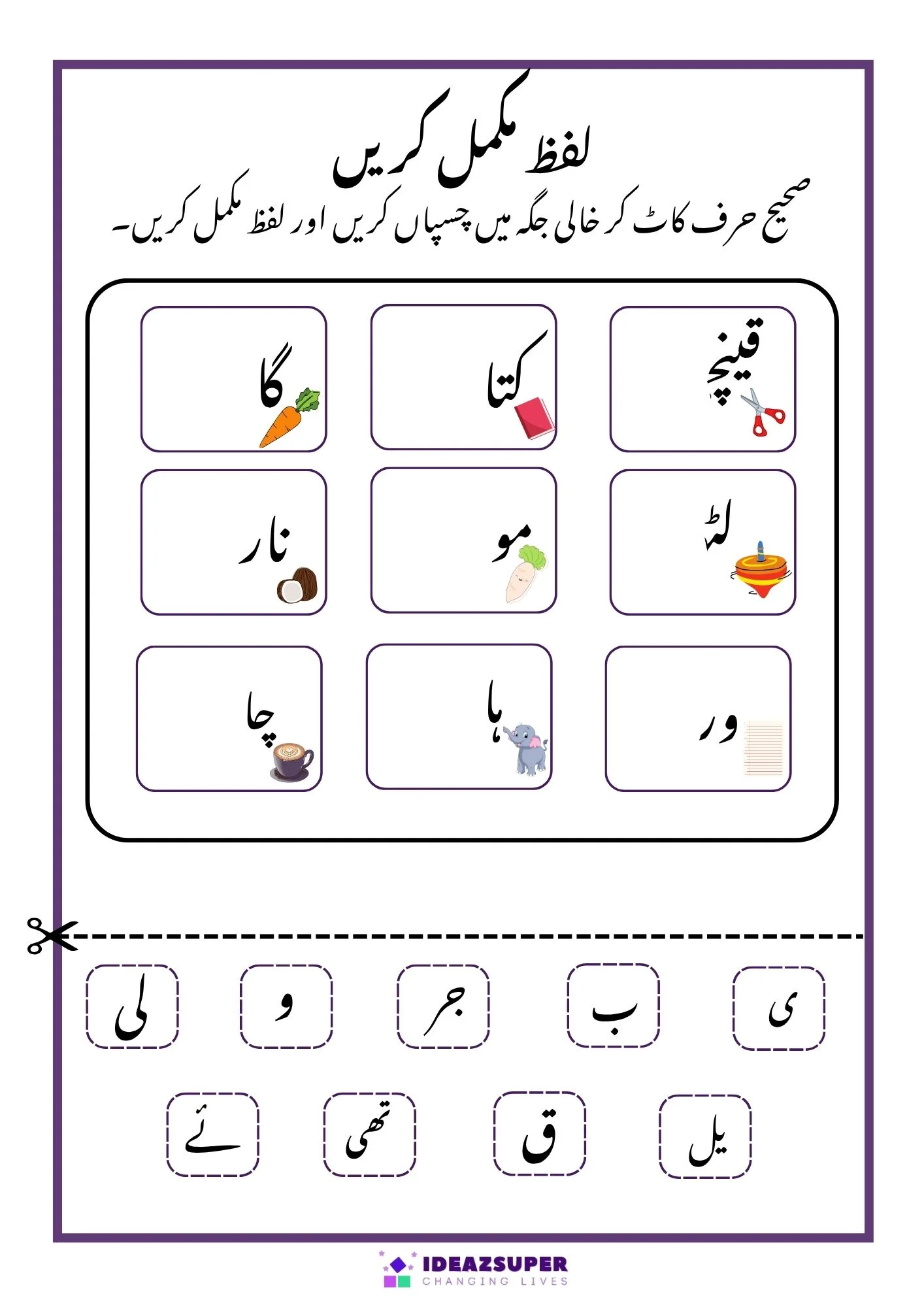 لفظ مکمل کریں

صحیح حرف کاٹ کر خالی جگہ میں چسپاں کریں اور لفظ مکمل کریں۔

قینچ

کتا

گا

لٹ

مو

نار

ور

ہا

چا

ی

ب

جر

و

لی

یل

ق

تھی

ئے

IDEAZSUPER
CHANGING LIVES